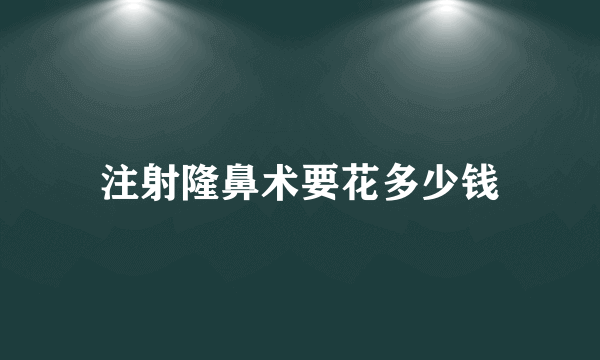 注射隆鼻术要花多少钱